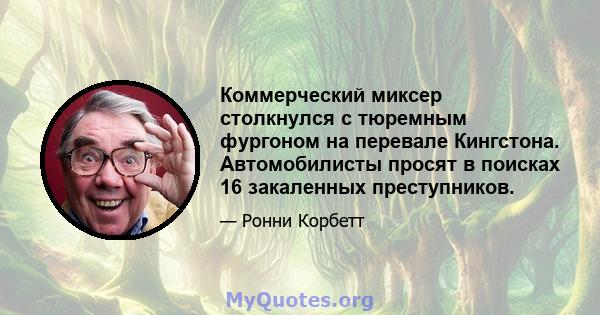 Коммерческий миксер столкнулся с тюремным фургоном на перевале Кингстона. Автомобилисты просят в поисках 16 закаленных преступников.

— Ронни Корбетт

MyQuotes.org